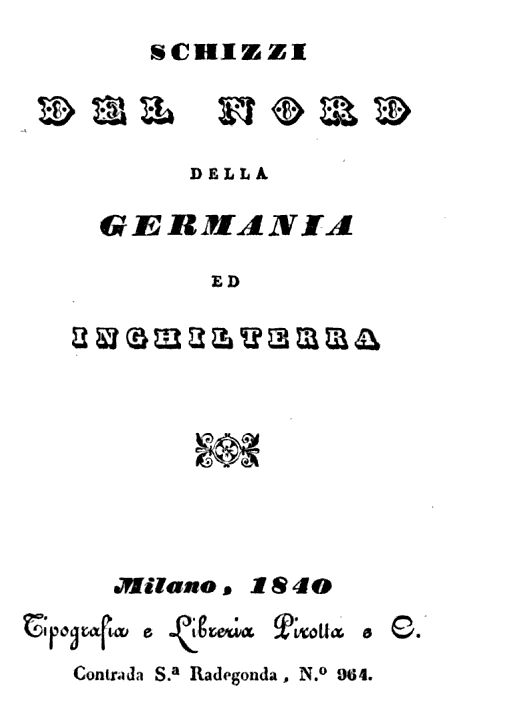 SCHIZZI

DEL NORD

DELLA

GERMANIA

ED

INGHILTERRA

Milano, 1840

Tipografia e Libreria Pirotta e C.

Contrada S.a Radegonda, N.o 964.